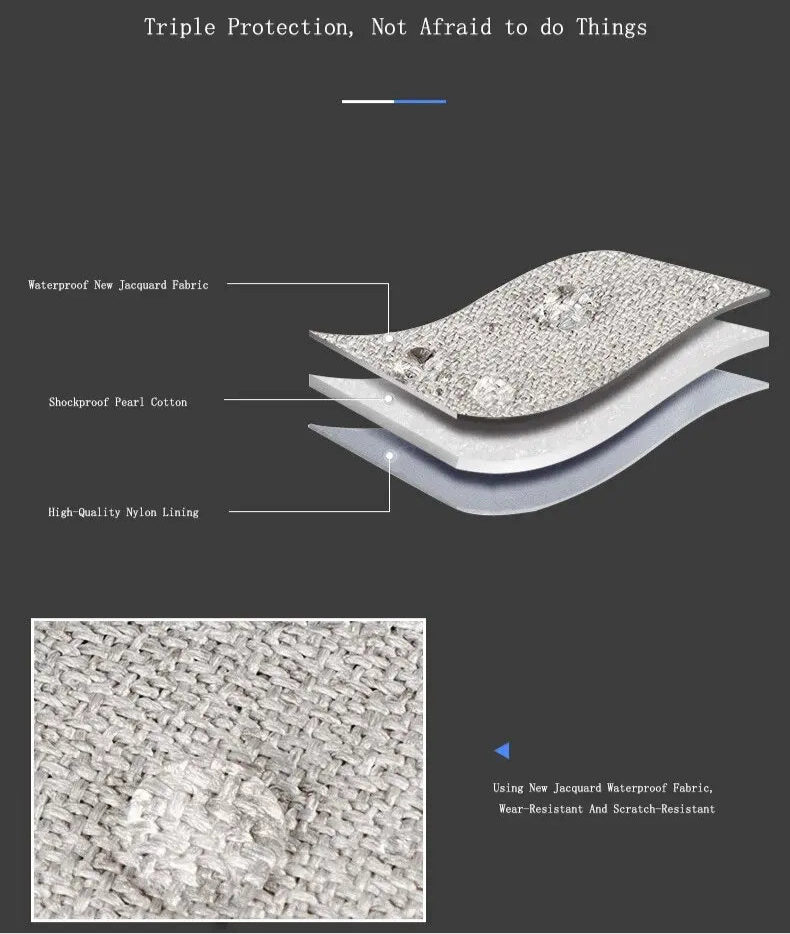 Triple Protection, Not Afraid to do Things

Waterproof New Jacquard Fabric

Shockproof Pearl Cotton

High-Quality Nylon Lining

Using New Jacquard Waterproof Fabric, Wear-Resistant And Scratch-Resistant